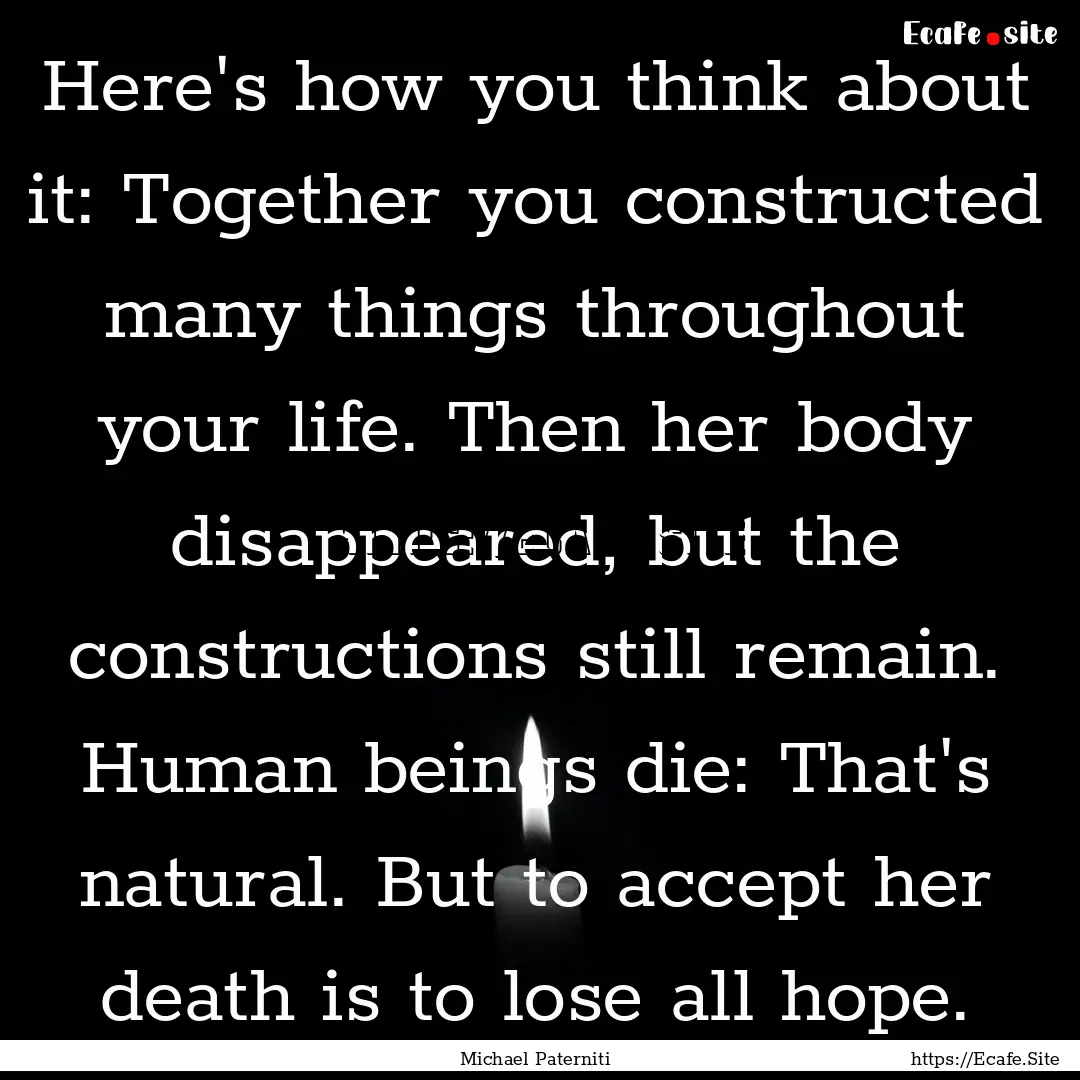 Ecafe.site

Here's how you think about it: Together you constructed many things throughout your life. Then her body disappeared, but the constructions still remain. Human beings die: That's natural. But to accept her death is to lose all hope.

Michael Paterniti https://Ecafe.Site